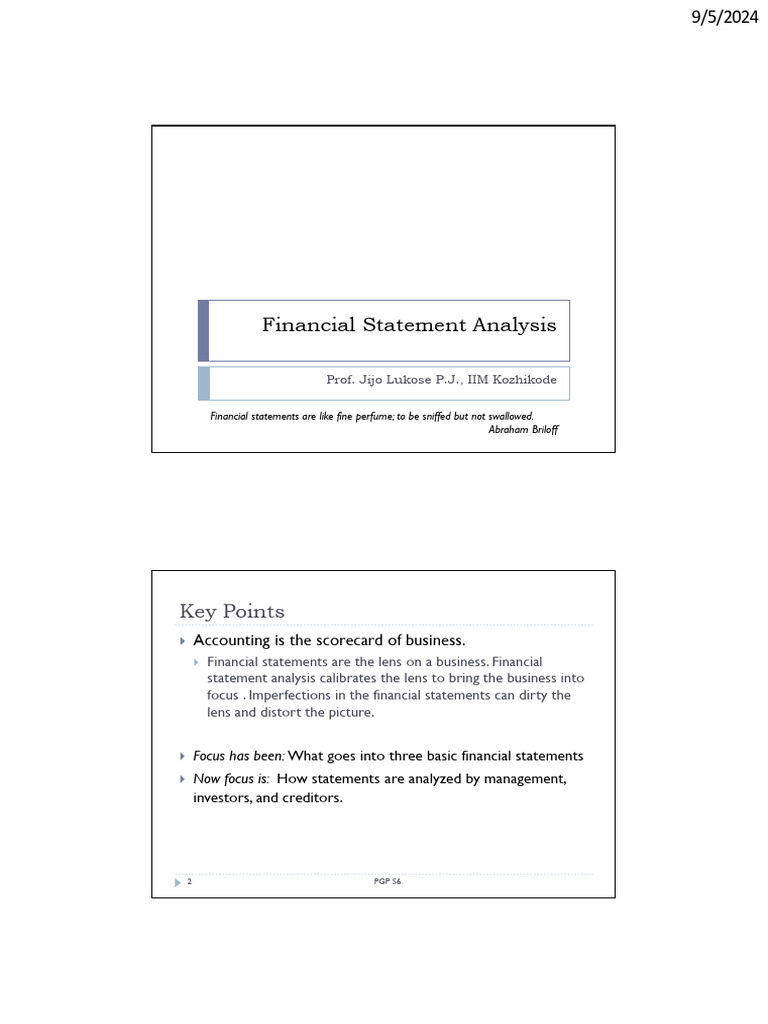 9/5/2024

Financial Statement Analysis

Prof. Jijo Lukose P.J., IIM Kozhikode

Financial statements are like fine perfume; to be sniffed but not swallowed.
Abraham Briloff

Key Points

Accounting is the scorecard of business.

Financial statements are the lens on a business. Financial statement analysis calibrates the lens to bring the business into focus . Imperfections in the financial statements can dirty the lens and distort the picture.

Focus has been: What goes into three basic financial statements

Now focus is: How statements are analyzed by management, investors, and creditors.

2 PGP S6